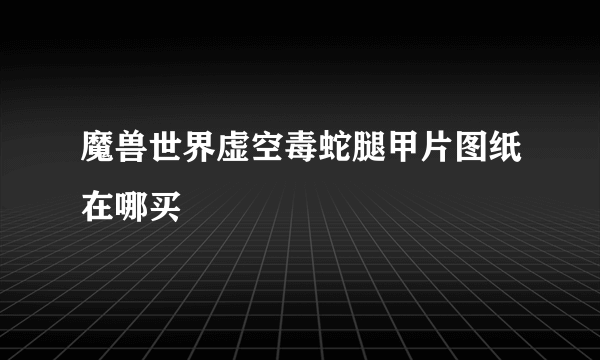 魔兽世界虚空毒蛇腿甲片图纸在哪买